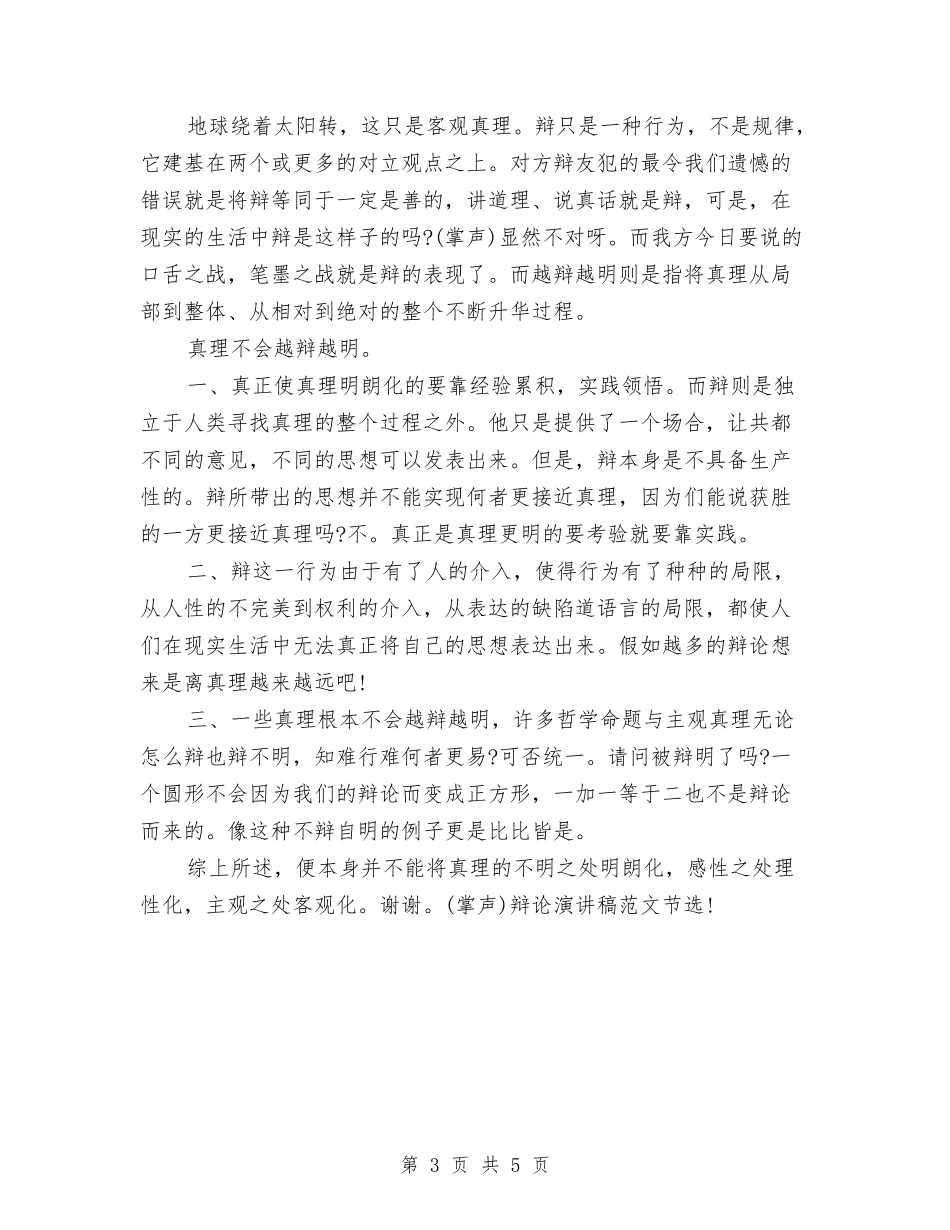 地球绕着太阳转，这只是客观真理。辩只是一种行为，不是规律，它建基在两个或更多的对立观点之上。对方辩友犯的最令我们遗憾的错误就是将辩等同于一定是善的，讲道理、说真话就是辩，可是，在现实的生活中辩是这样子的吗?(掌声)显然不对呀。而我方今日要说的口舌之战，笔墨之战就是辩的表现了。而越辩越明则是指将真理从局部到整体、从相对到绝对的整个不断升华过程。

真理不会越辩越明。

一、真正使真理明朗化的要靠经验累积，实践领悟。而辩则是独立于人类寻找真理的整个过程之外。他只是提供了一个场合，让共都不同的意见，不同的思想可以发表出来。但是，辩本身是不具备生产性的。辩所带出的思想并不能实现何者更接近真理，因为们能说获胜的一方更接近真理吗?不。真正是真理更明的要考验就要靠实践。

二、辩这一行为由于有了人的介入，使得行为有了种种的局限，从人性的不完美到权利的介入，从表达的缺陷道语言的局限，都使人们在现实生活中无法真正将自己的思想表达出来。假如越多的辩论想来是离真理越来越远吧!

三、一些真理根本不会越辩越明，许多哲学命题与主观真理无论怎么辩也辩不明，知难行难何者更易?可否统一。请问被辩明了吗?一个圆形不会因为我们的辩论而变成正方形，一加一等于二也不是辩论而来的。像这种不辩自明的例子更是比比皆是。

综上所述，便本身并不能将真理的不明之处明朗化，感性之处理性化，主观之处客观化。谢谢。(掌声)辩论演讲稿范文节选!

第 3 页 共 5 页